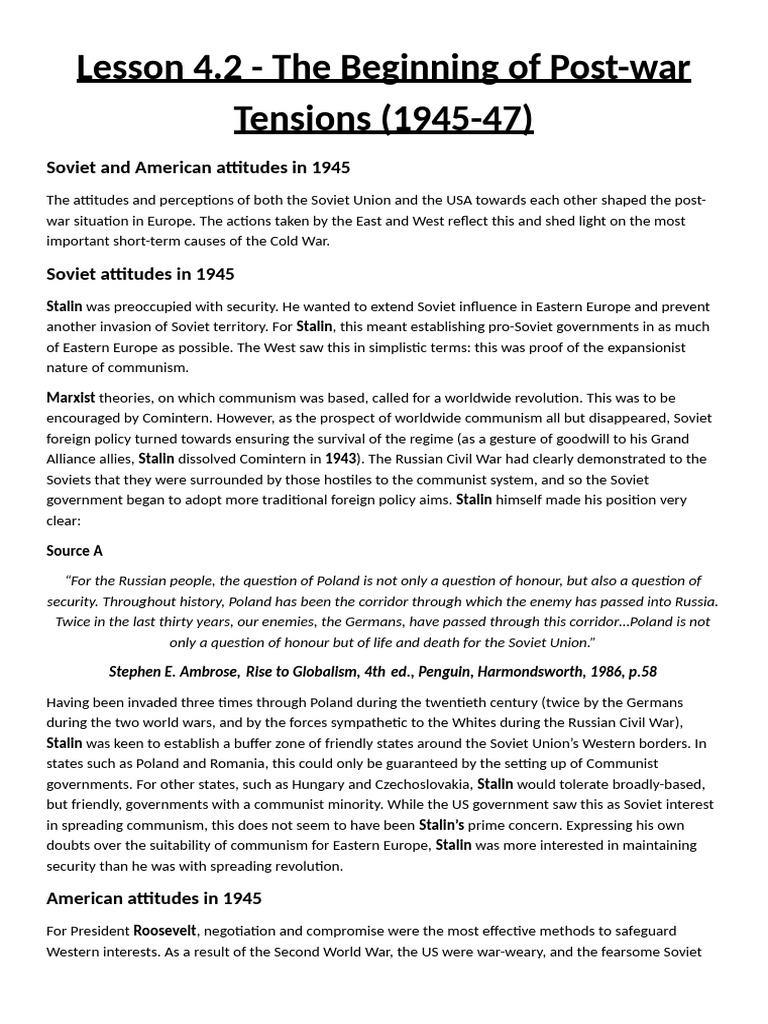 Lesson 4.2 - The Beginning of Post-war Tensions (1945-47)

Soviet and American attitudes in 1945

The attitudes and perceptions of both the Soviet Union and the USA towards each other shaped the post-war situation in Europe. The actions taken by the East and West reflect this and shed light on the most important short-term causes of the Cold War.

Soviet attitudes in 1945

Stalin was preoccupied with security. He wanted to extend Soviet influence in Eastern Europe and prevent another invasion of Soviet territory. For Stalin, this meant establishing pro-Soviet governments in as much of Eastern Europe as possible. The West saw this in simplistic terms: this was proof of the expansionist nature of communism.

Marxist theories, on which communism was based, called for a worldwide revolution. This was to be encouraged by Comintern. However, as the prospect of worldwide communism all but disappeared, Soviet foreign policy turned towards ensuring the survival of the regime (as a gesture of goodwill to his Grand Alliance allies, Stalin dissolved Comintern in 1943). The Russian Civil War had clearly demonstrated to the Soviets that they were surrounded by those hostiles to the communist system, and so the Soviet government began to adopt more traditional foreign policy aims. Stalin himself made his position very clear:

Source A

"For the Russian people, the question of Poland is not only a question of honour, but also a question of security. Throughout history, Poland has been the corridor through which the enemy has passed into Russia. Twice in the last thirty years, our enemies, the Germans, have passed through this corridor...Poland is not only a question of honour but of life and death for the Soviet Union."

Stephen E. Ambrose, Rise to Globalism, 4th ed., Penguin, Harmondsworth, 1986, p.58

Having been invaded three times through Poland during the twentieth century (twice by the Germans during the two world wars, and by the forces sympathetic to the Whites during the Russian Civil War), Stalin was keen to establish a buffer zone of friendly states around the Soviet Union's Western borders. In states such as Poland and Romania, this could only be guaranteed by the setting up of Communist governments. For other states, such as Hungary and Czechoslovakia, Stalin would tolerate broadly-based, but friendly, governments with a communist minority. While the US government saw this as Soviet interest in spreading communism, this does not seem to have been Stalin's prime concern. Expressing his own doubts over the suitability of communism for Eastern Europe, Stalin was more interested in maintaining security than he was with spreading revolution.

American attitudes in 1945

For President Roosevelt, negotiation and compromise were the most effective methods to safeguard Western interests. As a result of the Second World War, the US were war-weary, and the fearsome Soviet